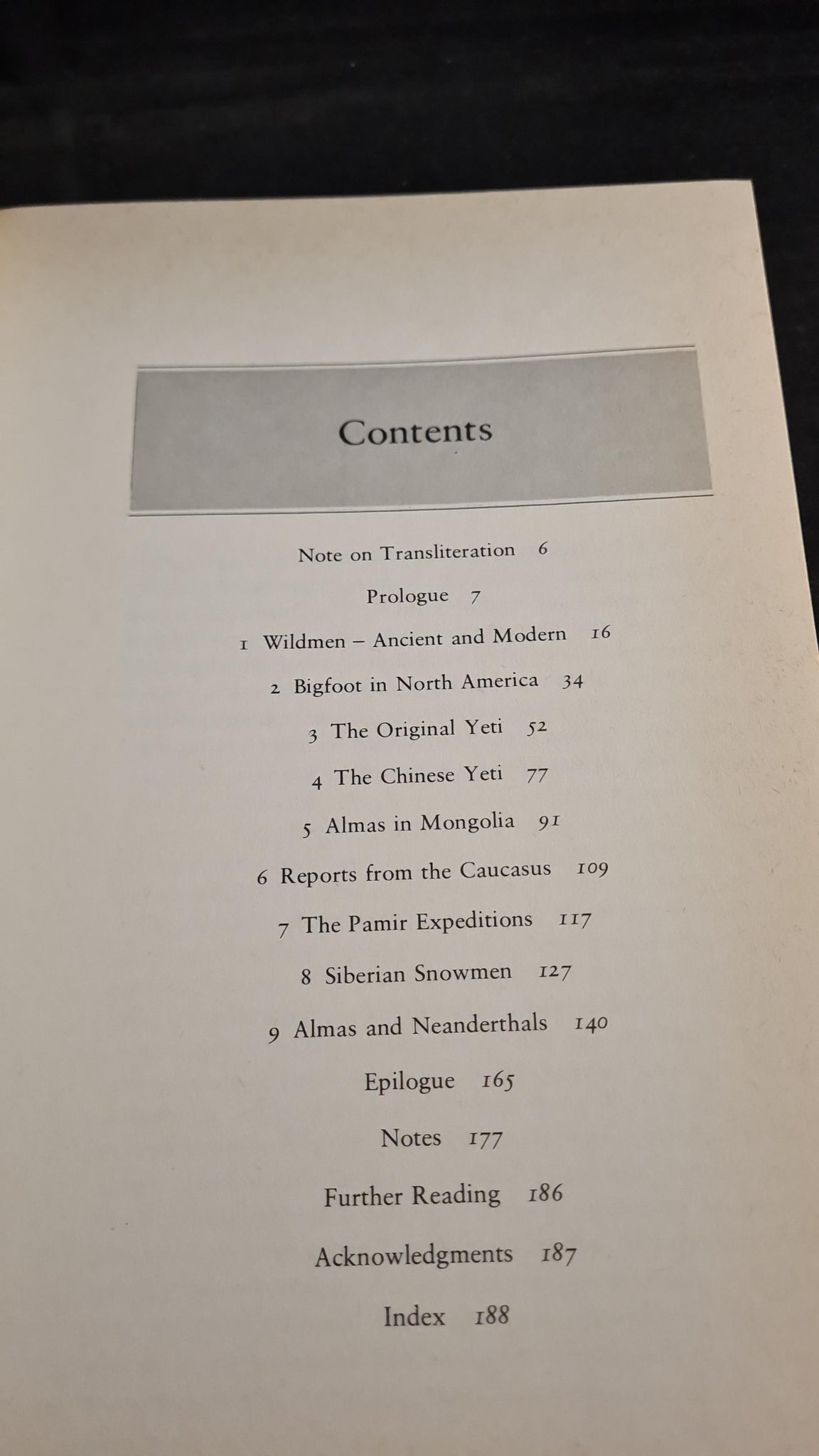 Contents

Note on Transliteration 6

Prologue 7

1 Wildmen – Ancient and Modern 16

2 Bigfoot in North America 34

3 The Original Yeti 52

4 The Chinese Yeti 77

5 Almas in Mongolia 91

6 Reports from the Caucasus 109

7 The Pamir Expeditions 117

8 Siberian Snowmen 127

9 Almas and Neanderthals 140

Epilogue 165

Notes 177

Further Reading 186

Acknowledgments 187

Index 188